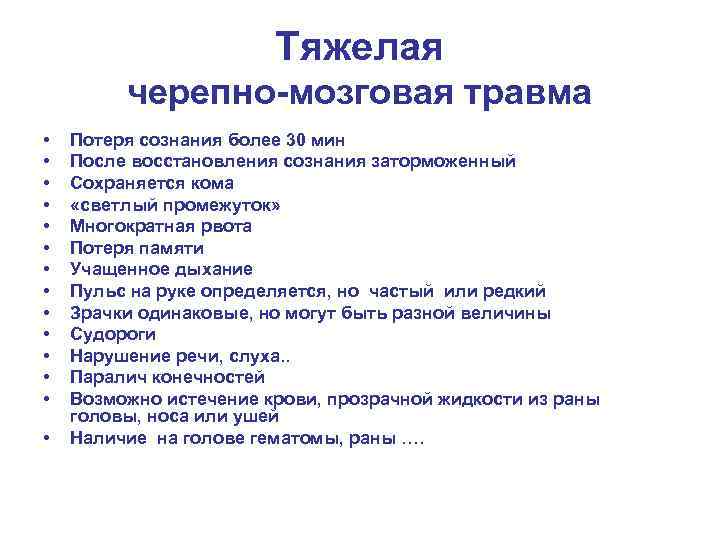 Тяжелая
черепно-мозговая травма

• Потеря сознания более 30 мин
• После восстановления сознания заторможенный
• Сохраняется кома
• «светлый промежуток»
• Многократная рвота
• Потеря памяти
• Учащенное дыхание
• Пульс на руке определяется, но частый или редкий
• Зрачки одинаковые, но могут быть разной величины
• Судороги
• Нарушение речи, слуха..
• Паралич конечностей
• Возможно истечение крови, прозрачной жидкости из раны головы, носа или ушей
• Наличие на голове гематомы, раны ….